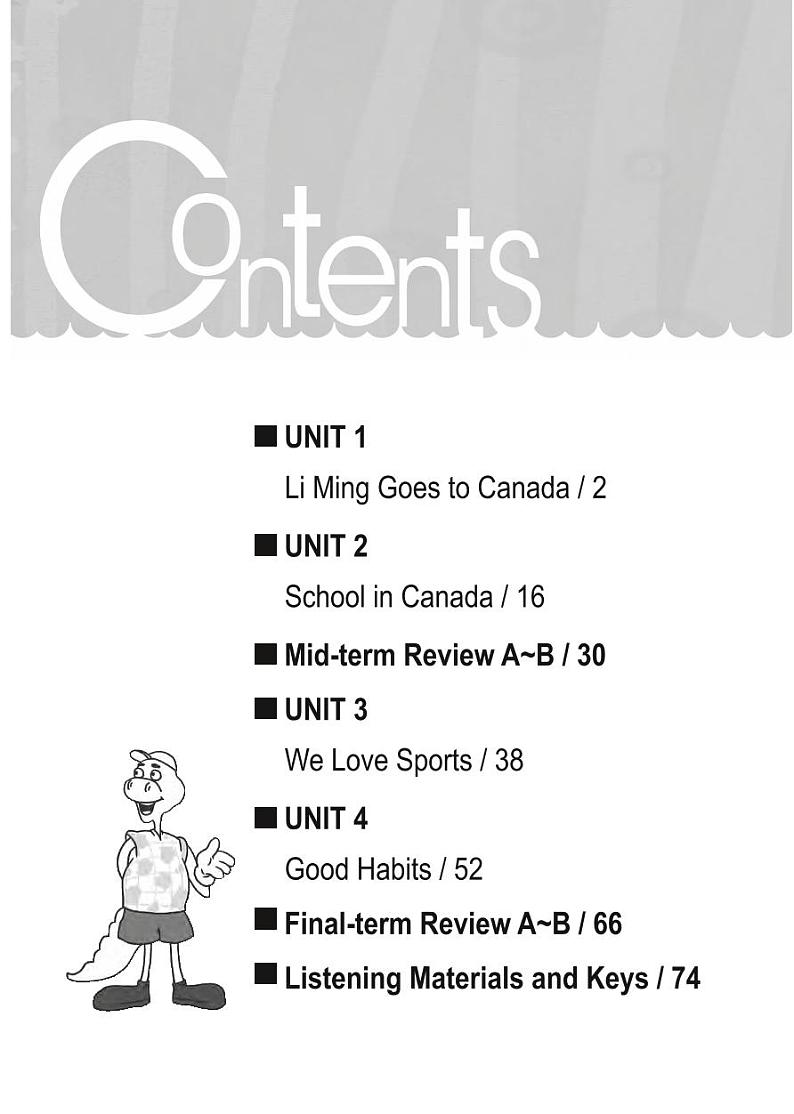 Contents

■ UNIT 1

Li Ming Goes to Canada / 2

■ UNIT 2

School in Canada / 16

■ Mid-term Review A~B / 30

■ UNIT 3

We Love Sports / 38

■ UNIT 4

Good Habits / 52

■ Final-term Review A~B / 66

■ Listening Materials and Keys / 74